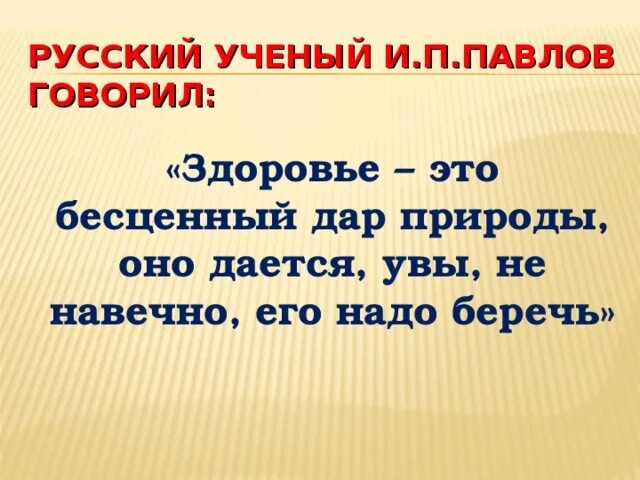 РУССКИЙ УЧЕНЫЙ И.П.ПАВЛОВ ГОВОРИЛ:

«Здоровье – это бесценный дар природы, оно дается, увы, не навечно, его надо беречь»